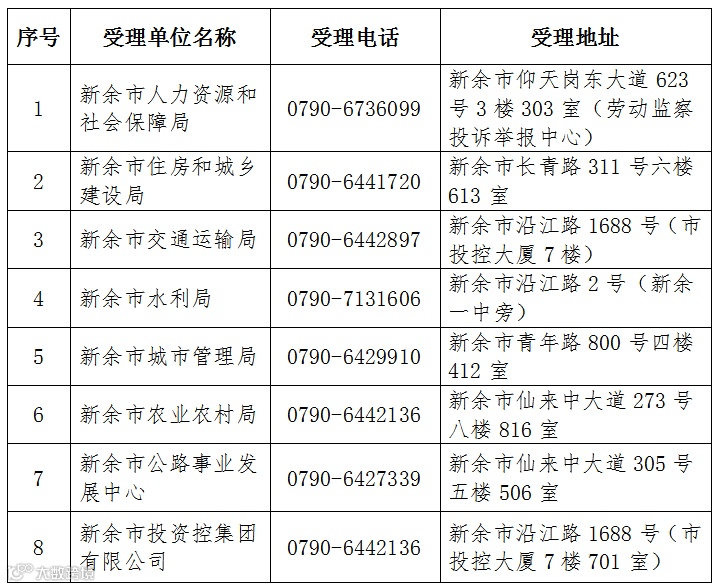 | 序号 | 受理单位名称 | 受理电话 | 受理地址 |
|---|---|---|---|
| 1 | 新余市人力资源和社会保障局 | 0790-6736099 | 新余市仰天岗东大道623号3楼303室（劳动监察投诉举报中心） |
| 2 | 新余市住房和城乡建设局 | 0790-6441720 | 新余市长青路311号六楼613室 |
| 3 | 新余市交通运输局 | 0790-6442897 | 新余市沿江路1688号（市投控大厦7楼） |
| 4 | 新余市水利局 | 0790-7131606 | 新余市沿江路2号（新余一中旁） |
| 5 | 新余市城市管理局 | 0790-6429910 | 新余市青年路800号四楼412室 |
| 6 | 新余市农业农村局 | 0790-6442136 | 新余市仙来中大道273号八楼816室 |
| 7 | 新余市公路事业发展中心 | 0790-6427339 | 新余市仙来中大道305号五楼506室 |
| 8 | 新余市投资控集团有限公司 | 0790-6442136 | 新余市沿江路1688号（市投控大厦7楼701室） |

大数跨境